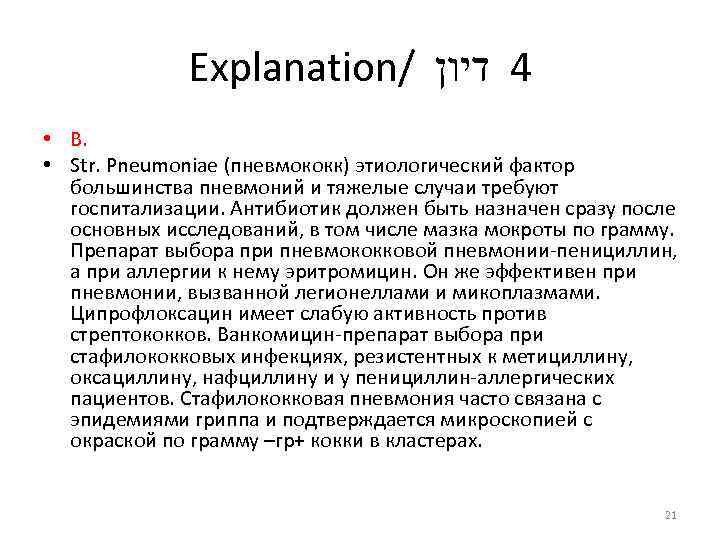 Explanation/ דיון 4

• B.
• Str. Pneumoniae (пневмококк) этиологический фактор большинства пневмоний и тяжелые случаи требуют госпитализации. Антибиотик должен быть назначен сразу после основных исследований, в том числе мазка мокроты по грамму. Препарат выбора при пневмококковой пневмонии-пенициллин, а при аллергии к нему эритромицин. Он же эффективен при пневмонии, вызванной легионеллами и микоплазмами. Ципрофлоксацин имеет слабую активность против стрептококков. Ванкомицин-препарат выбора при стафилококковых инфекциях, резистентных к метициллину, оксациллину, нафциллину и у пенициллин-аллергических пациентов. Стафилококковая пневмония часто связана с эпидемиями гриппа и подтверждается микроскопией с окраской по грамму –гр+ кокки в кластерах.

21